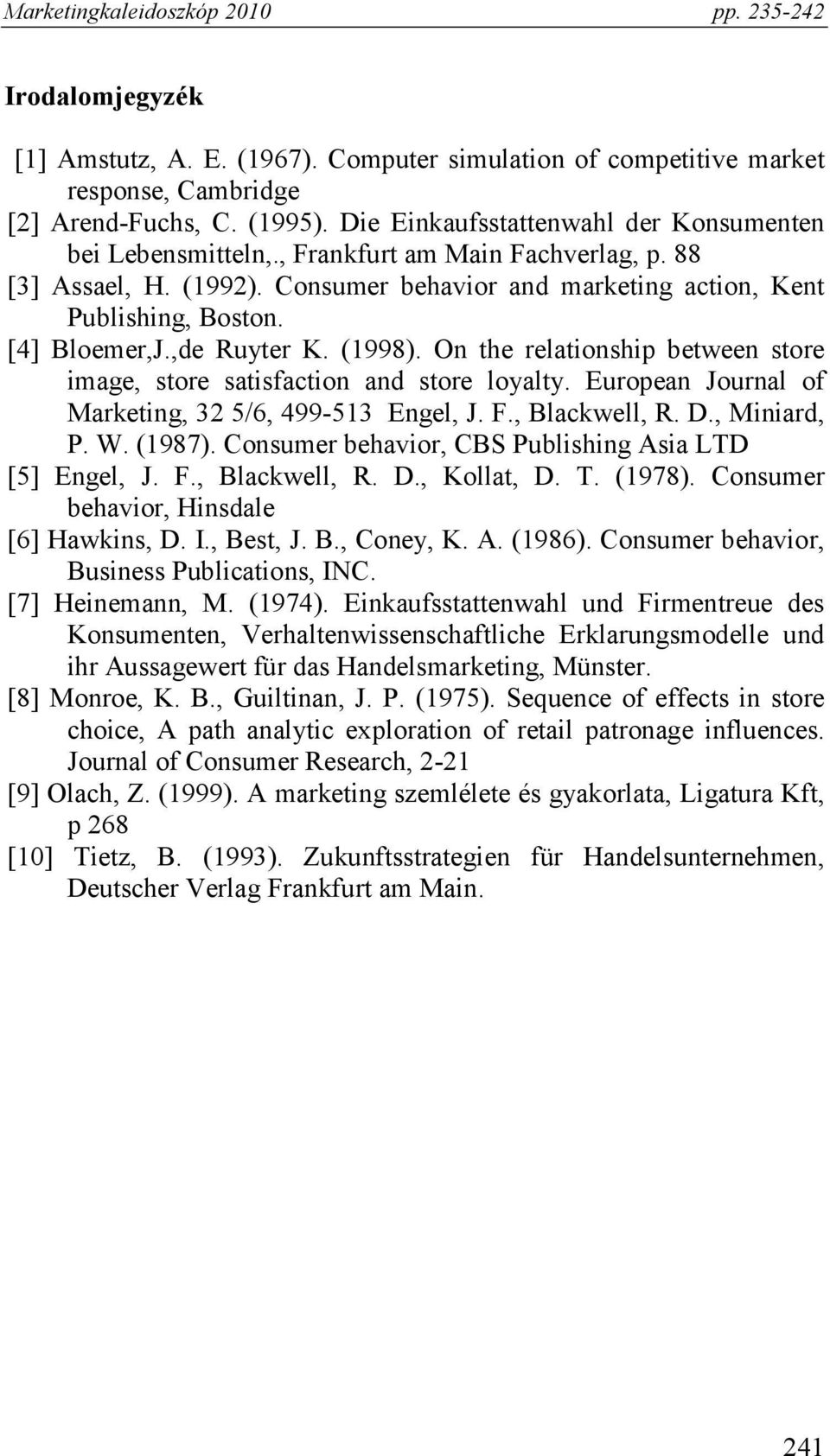 Marketingkaleidoszkóp 2010 pp. 235-242

Irodalomjegyzék

[1] Amstutz, A. E. (1967). Computer simulation of competitive market response, Cambridge
[2] Arend-Fuchs, C. (1995). Die Einkaufsstattenwahl der Konsumenten bei Lebensmitteln,., Frankfurt am Main Fachverlag, p. 88
[3] Assael, H. (1992). Consumer behavior and marketing action, Kent Publishing, Boston.
[4] Bloemer,J.,de Ruyter K. (1998). On the relationship between store image, store satisfaction and store loyalty. European Journal of Marketing, 32 5/6, 499-513 Engel, J. F., Blackwell, R. D., Miniard, P. W. (1987). Consumer behavior, CBS Publishing Asia LTD
[5] Engel, J. F., Blackwell, R. D., Kollat, D. T. (1978). Consumer behavior, Hinsdale
[6] Hawkins, D. I., Best, J. B., Coney, K. A. (1986). Consumer behavior, Business Publications, INC.
[7] Heinemann, M. (1974). Einkaufsstattenwahl und Firmentreue des Konsumenten, Verhaltenwissenschaftliche Erklarungsmodelle und ihr Aussagewert für das Handelsmarketing, Münster.
[8] Monroe, K. B., Guiltinan, J. P. (1975). Sequence of effects in store choice, A path analytic exploration of retail patronage influences. Journal of Consumer Research, 2-21
[9] Olach, Z. (1999). A marketing szemlélete és gyakorlata, Ligatura Kft, p 268
[10] Tietz, B. (1993). Zukunftsstrategien für Handelsunternehmen, Deutscher Verlag Frankfurt am Main.

241